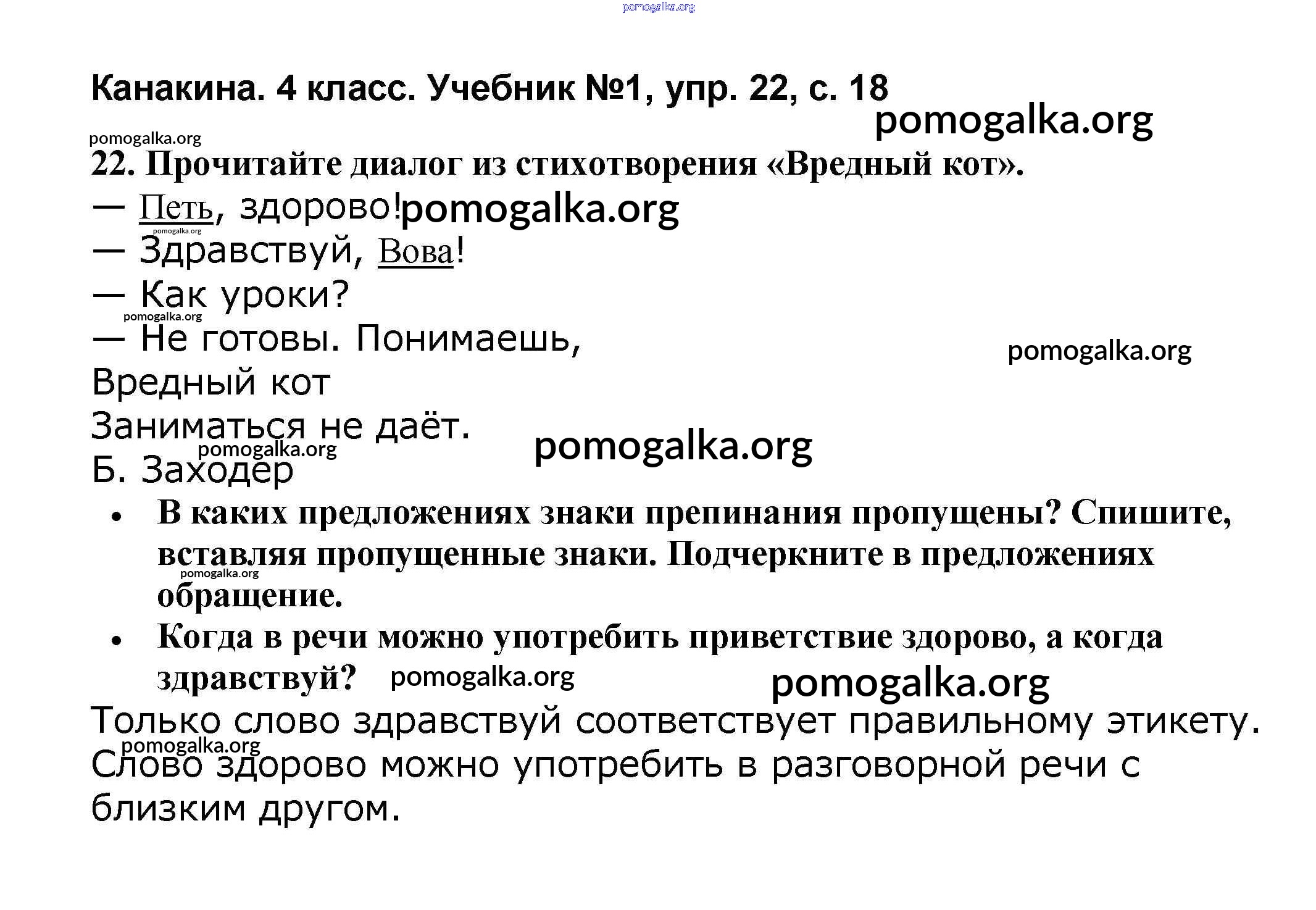 pomogalka.org

Канакина. 4 класс. Учебник №1, упр. 22, с. 18

pomogalka.org

pomogalka.org

22. Прочитайте диалог из стихотворения «Вредный кот».

— Петь, здорово! pomogalka.org

pomogalka.org

— Здравствуй, Вова!

— Как уроки?

pomogalka.org

— Не готовы. Понимаешь,

pomogalka.org

Вредный кот

Заниматься не даёт.

pomogalka.org

pomogalka.org

Б. Заходер

• В каких предложениях знаки препинания пропущены? Спишите, вставляя пропущенные знаки. Подчеркните в предложениях обращение.

pomogalka.org

• Когда в речи можно употребить приветствие здорово, а когда здравствуй?

pomogalka.org

pomogalka.org

Только слово здравствуй соответствует правильному этикету.

pomogalka.org

Слово здорово можно употребить в разговорной речи с близким другом.